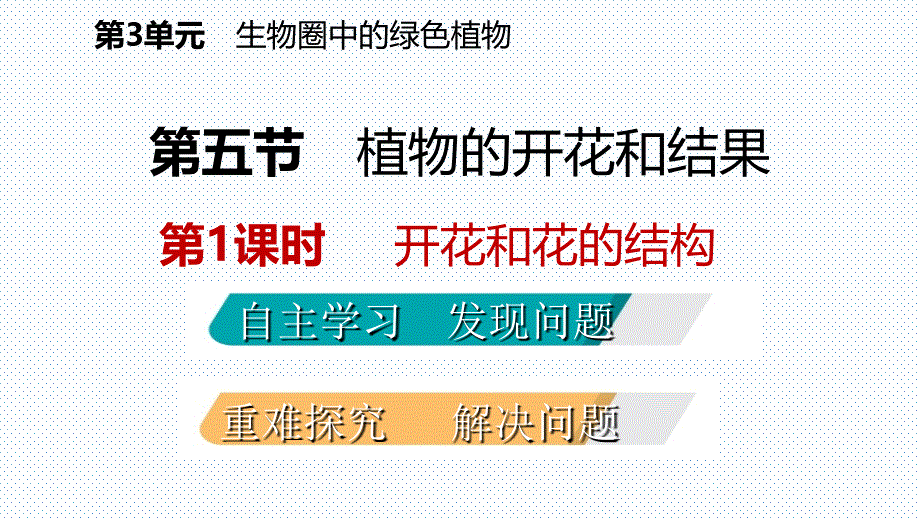 第3单元　生物圈中的绿色植物

第五节　植物的开花和结果

第1课时　开花和花的结构

自主学习　发现问题

重难探究　解决问题